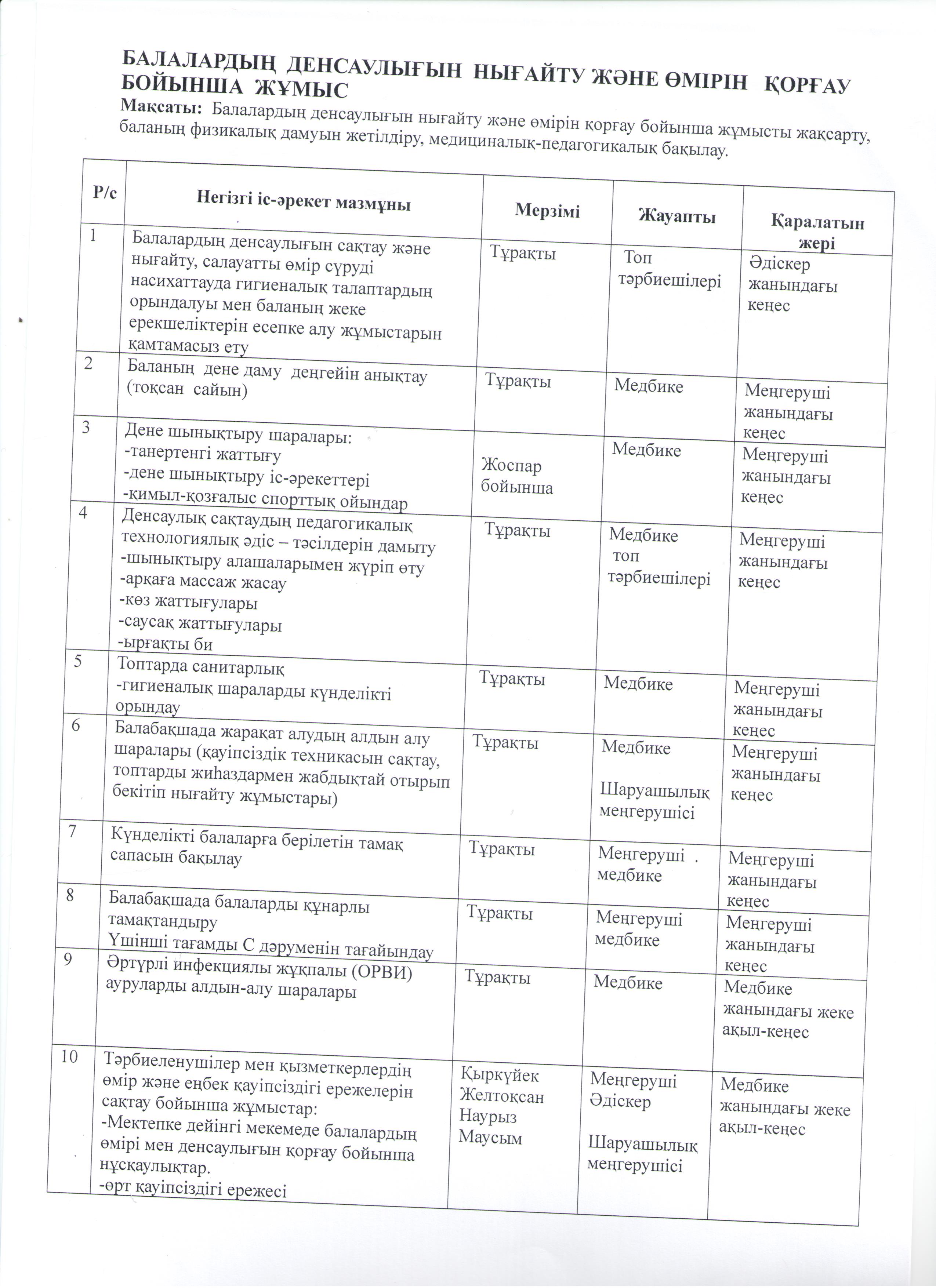 БАЛАЛАРДЫҢ ДЕНСАУЛЫҒЫН НЫҒАЙТУ ЖӘНЕ ӨМІРІН ҚОРҒАУ БОЙЫНША ЖҰМЫС

Мақсаты: Балалардың денсаулығын нығайту және өмірін қорғау бойынша жұмысты жақсарту, баланың физикалық дамуын жетілдіру, медициналық-педагогикалық бақылау.

| Р/с | Негізгі іс-әрекет мазмұны | Мерзімі | Жауапты | Қаралатын жері |
|---|---|---|---|---|
| 1 | Балалардың денсаулығын сақтау және нығайту, салауатты өмір сүруді насихаттауда гигиеналық талаптардың орындалуы мен баланың жеке ерекшеліктерін есепке алу жұмыстарын қамтамасыз ету | Тұрақты | Топ тәрбиешілері | Әдіскер жанындағы кеңес |
| 2 | Баланың дене даму деңгейін анықтау (тоқсан сайын) | Тұрақты | Медбике | Меңгеруші жанындағы кеңес |
| 3 | Дене шынықтыру шаралары: -танертенгі жаттығу -дене шынықтыру іс-әрекеттері -қимыл-қозғалыс спорттық ойындар | Жоспар бойынша | Медбике | Меңгеруші жанындағы кеңес |
| 4 | Денсаулық сақтаудың педагогикалық технологиялық әдіс – тәсілдерін дамыту -шынықтыру алашаларымен жүріп өту -арқаға массаж жасау -көз жаттығулары -саусақ жаттығулары -ырғақты би | Тұрақты | Медбике топ тәрбиешілері | Меңгеруші жанындағы кеңес |
| 5 | Топтарда санитарлық -гигиеналық шараларды күнделікті орындау | Тұрақты | Медбике | Меңгеруші жанындағы кеңес |
| 6 | Балабақшада жарақат алудың алдын алу шаралары (қауіпсіздік техникасын сақтау, топтарды жиһаздармен жабдықтай отырып бекітіп нығайту жұмыстары) | Тұрақты | Медбике Шаруашылық меңгерушісі | Меңгеруші жанындағы кеңес |
| 7 | Күнделікті балаларға берілетін тамақ сапасын бақылау | Тұрақты | Меңгеруші . медбике | Меңгеруші жанындағы кеңес |
| 8 | Балабақшада балаларды құнарлы тамақтандыру Үшінші тағамды С дәруменін тағайындау | Тұрақты | Меңгеруші медбике | Меңгеруші жанындағы кеңес |
| 9 | Әртүрлі инфекциялы жұқпалы (ОРВИ) ауруларды алдын-алу шаралары | Тұрақты | Медбике | Медбике жанындағы жеке ақыл-кеңес |
| 10 | Тәрбиеленушілер мен қызметкерлердің өмір және еңбек қауіпсіздігі ережелерін сақтау бойынша жұмыстар: -Мектепке дейінгі мекемеде балалардың өмірі мен денсаулығын қорғау бойынша нұсқаулықтар. -өрт қауіпсіздігі ережесі | Қыркүйек Желтоқсан Наурыз Маусым | Меңгеруші Әдіскер Шаруашылық меңгерушісі | Медбике жанындағы жеке ақыл-кеңес |